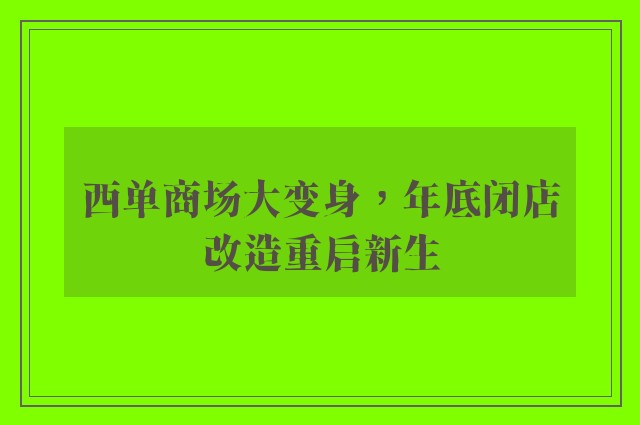 西单商场大变身，年底闭店改造重启新生